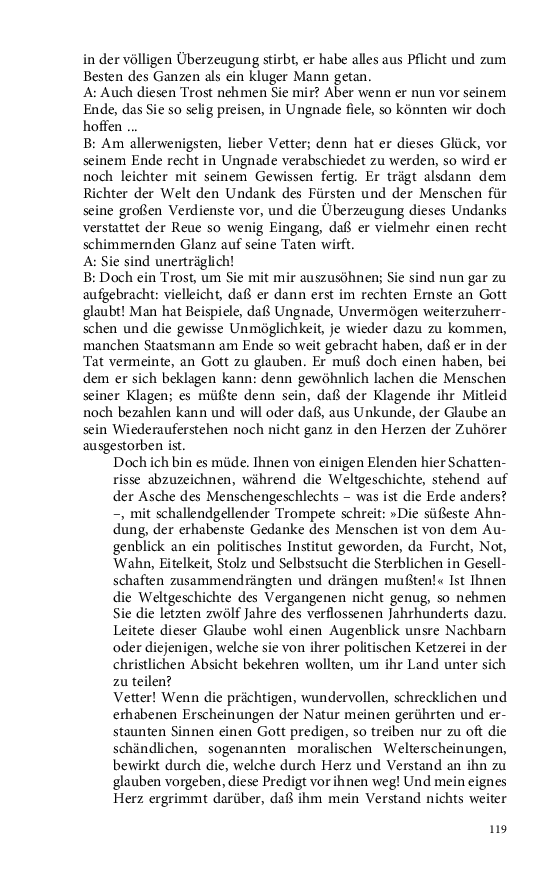 in der völligen Überzeugung stirbt, er habe alles aus Pflicht und zum Besten des Ganzen als ein kluger Mann getan.
A: Auch diesen Trost nehmen Sie mir? Aber wenn er nun vor seinem Ende, das Sie so selig preisen, in Ungnade fiele, so könnten wir doch hoffen ...
B: Am allerwenigsten, lieber Vetter; denn hat er dieses Glück, vor seinem Ende recht in Ungnade verabschiedet zu werden, so wird er noch leichter mit seinem Gewissen fertig. Er trägt alsdann dem Richter der Welt den Undank des Fürsten und der Menschen für seine großen Verdienste vor, und die Überzeugung dieses Undanks verstattet der Reue so wenig Eingang, daß er vielmehr einen recht schimmernden Glanz auf seine Taten wirft.
A: Sie sind unerträglich!
B: Doch ein Trost, um Sie mit mir auszusöhnen; Sie sind nun gar zu aufgebracht: vielleicht, daß er dann erst im rechten Ernste an Gott glaubt! Man hat Beispiele, daß Ungnade, Unvermögen weiterzuherrschen und die gewisse Unmöglichkeit, je wieder dazu zu kommen, manchen Staatsmann am Ende so weit gebracht haben, daß er in der Tat vermeinte, an Gott zu glauben. Er muß doch einen haben, bei dem er sich beklagen kann: denn gewöhnlich lachen die Menschen seiner Klagen; es müßte denn sein, daß der Klagende ihr Mitleid noch bezahlen kann und will oder daß, aus Unkunde, der Glaube an sein Wiederauferstehen noch nicht ganz in den Herzen der Zuhörer ausgestorben ist.
Doch ich bin es müde. Ihnen von einigen Elenden hier Schattenrisse abzuzeichnen, während die Weltgeschichte, stehend auf der Asche des Menschengeschlechts – was ist die Erde anders? –, mit schallendgellender Trompete schreit: »Die süßeste Ahndung, der erhabenste Gedanke des Menschen ist von dem Augenblick an ein politisches Institut geworden, da Furcht, Not, Wahn, Eitelkeit, Stolz und Selbstsucht die Sterblichen in Gesellschaften zusammendrängten und drängen mußten!« Ist Ihnen die Weltgeschichte des Vergangenen nicht genug, so nehmen Sie die letzten zwölf Jahre des verflossenen Jahrhunderts dazu. Leitete dieser Glaube wohl einen Augenblick unsre Nachbarn oder diejenigen, welche sie von ihrer politischen Ketzerei in der christlichen Absicht bekehren wollten, um ihr Land unter sich zu teilen?
Vetter! Wenn die prächtigen, wundervollen, schrecklichen und erhabenen Erscheinungen der Natur meinen gerührten und erstaunten Sinnen einen Gott predigen, so treiben nur zu oft die schändlichen, sogenannten moralischen Welterscheinungen, bewirkt durch die, welche durch Herz und Verstand an ihn zu glauben vorgeben, diese Predigt vor ihnen weg! Und mein eignes Herz ergrimmt darüber, daß ihm mein Verstand nichts weiter

119